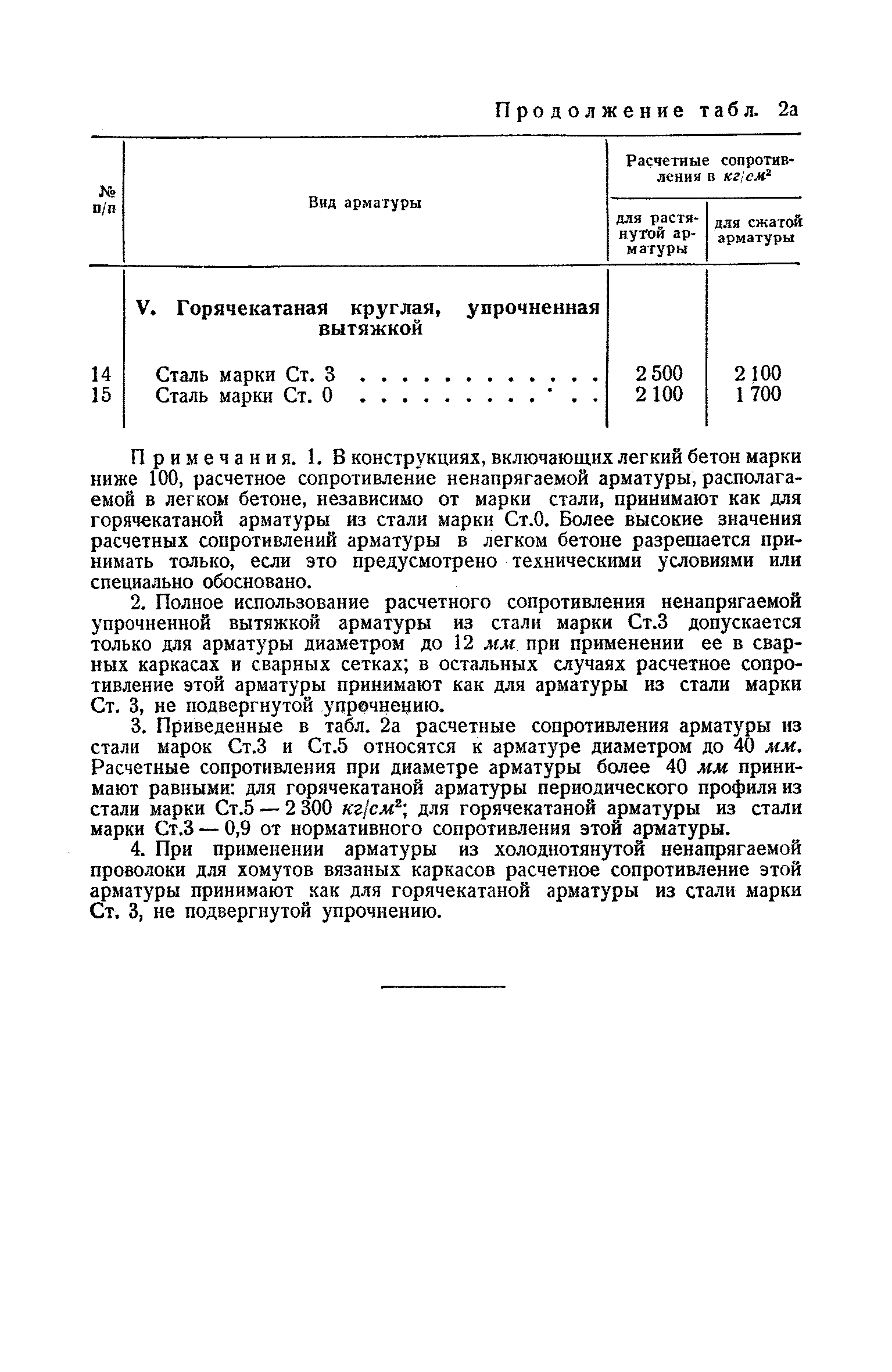 Продолжение табл. 2а

| № п/п | Вид арматуры | Расчетные сопротивления в $кг/см^2$ для растянутой арматуры | Расчетные сопротивления в $кг/см^2$ для сжатой арматуры |
|---|---|---|---|
| | V. Горячекатаная круглая, упрочненная вытяжкой | | |
| 14 | Сталь марки Ст. 3 . . . . . . . . . . . . | 2 500 | 2 100 |
| 15 | Сталь марки Ст. 0 . . . . . . . . . . . . | 2 100 | 1 700 |

Примечания. 1. В конструкциях, включающих легкий бетон марки ниже 100, расчетное сопротивление ненапрягаемой арматуры, располагаемой в легком бетоне, независимо от марки стали, принимают как для горячекатаной арматуры из стали марки Ст.0. Более высокие значения расчетных сопротивлений арматуры в легком бетоне разрешается принимать только, если это предусмотрено техническими условиями или специально обосновано.

2. Полное использование расчетного сопротивления ненапрягаемой упрочненной вытяжкой арматуры из стали марки Ст.3 допускается только для арматуры диаметром до 12 мм при применении ее в сварных каркасах и сварных сетках; в остальных случаях расчетное сопротивление этой арматуры принимают как для арматуры из стали марки Ст. 3, не подвергнутой упрочнению.

3. Приведенные в табл. 2а расчетные сопротивления арматуры из стали марок Ст.3 и Ст.5 относятся к арматуре диаметром до 40 мм. Расчетные сопротивления при диаметре арматуры более 40 мм принимают равными: для горячекатаной арматуры периодического профиля из стали марки Ст.5 — 2 300 $кг/см^2$; для горячекатаной арматуры из стали марки Ст.3 — 0,9 от нормативного сопротивления этой арматуры.

4. При применении арматуры из холоднотянутой ненапрягаемой проволоки для хомутов вязаных каркасов расчетное сопротивление этой арматуры принимают как для горячекатаной арматуры из стали марки Ст. 3, не подвергнутой упрочнению.